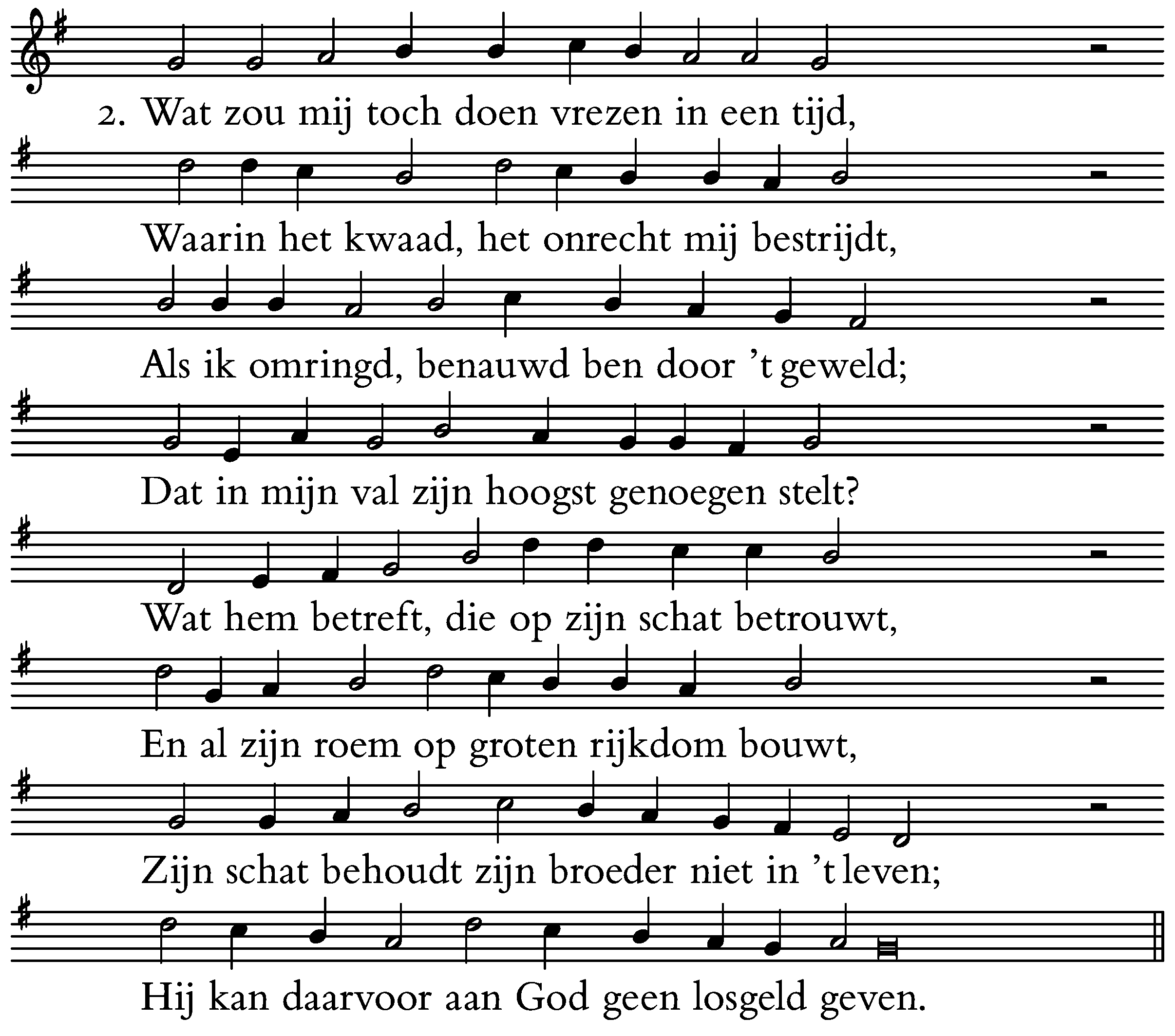 2. Wat zou mij toch doen vrezen in een tijd,

Waarin het kwaad, het onrecht mij bestrijdt,

Als ik omringd, benauwd ben door 't geweld;

Dat in mijn val zijn hoogst genoegen stelt?

Wat hem betreft, die op zijn schat betrouwt,

En al zijn roem op groten rijkdom bouwt,

Zijn schat behoudt zijn broeder niet in 't leven;

Hij kan daarvoor aan God geen losgeld geven.